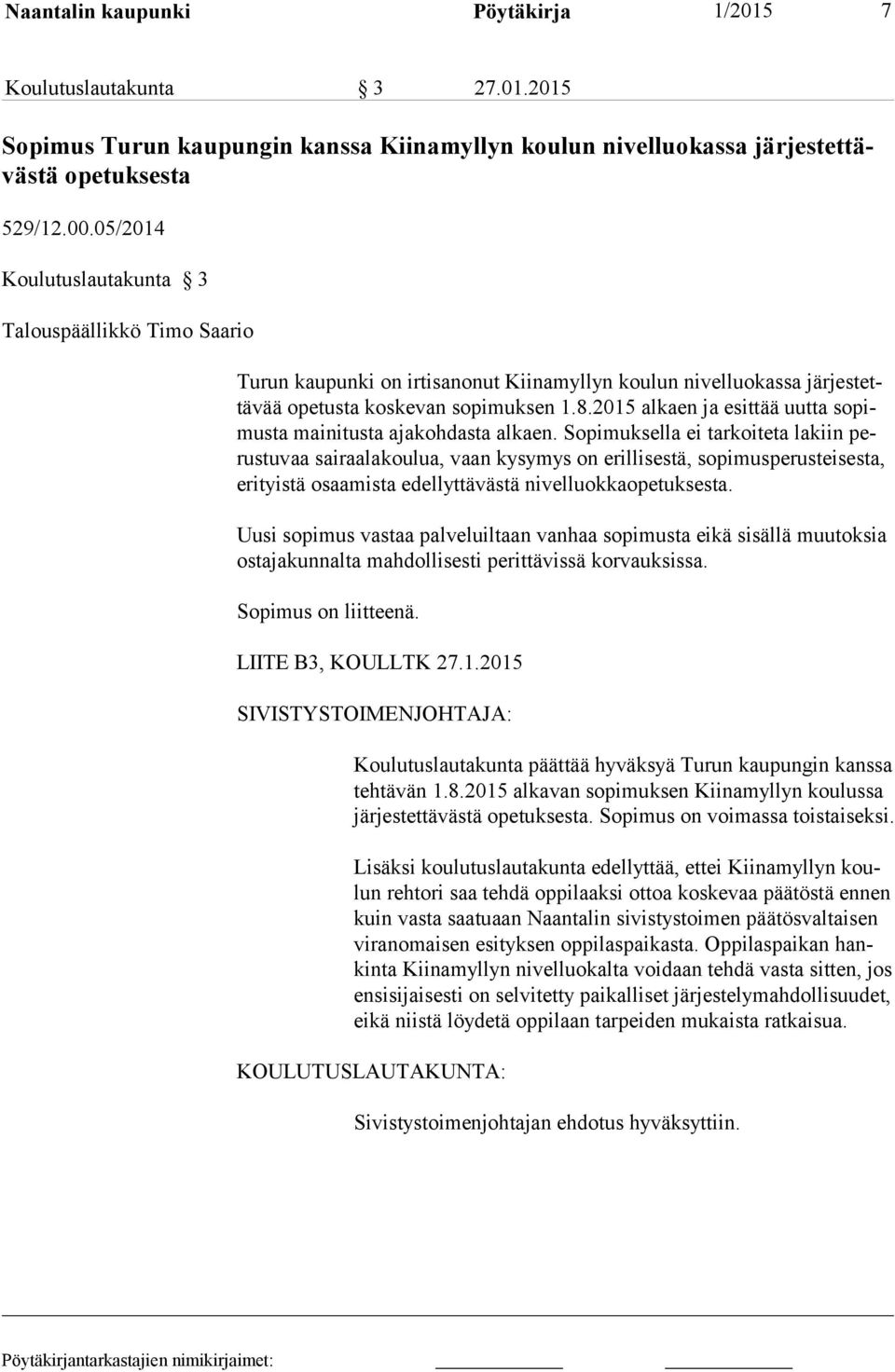 Naantalin kaupunki Pöytäkirja 1/2015 7

Koulutuslautakunta § 3 27.01.2015

Sopimus Turun kaupungin kanssa Kiinamyllyn koulun nivelluokassa järjestettävästä opetuksesta

529/12.00.05/2014

Koulutuslautakunta § 3

Talouspäällikkö Timo Saario

Turun kaupunki on irtisanonut Kiinamyllyn koulun nivelluokassa järjestettävää opetusta koskevan sopimuksen 1.8.2015 alkaen ja esittää uutta sopimusta mainitusta ajakohdasta alkaen. Sopimuksella ei tarkoiteta lakiin perustuvaa sairaalakoulua, vaan kysymys on erillisestä, sopimusperusteisesta, erityistä osaamista edellyttävästä nivelluokkaopetuksesta.

Uusi sopimus vastaa palveluiltaan vanhaa sopimusta eikä sisällä muutoksia ostajakunnalta mahdollisesti perittävissä korvauksissa.

Sopimus on liitteenä.

LIITE B3, KOULLTK 27.1.2015

SIVISTYSTOIMENJOHTAJA:

Koulutuslautakunta päättää hyväksyä Turun kaupungin kanssa tehtävän 1.8.2015 alkavan sopimuksen Kiinamyllyn koulussa järjestettävästä opetuksesta. Sopimus on voimassa toistaiseksi.

Lisäksi koulutuslautakunta edellyttää, ettei Kiinamyllyn koulun rehtori saa tehdä oppilaaksi ottoa koskevaa päätöstä ennen kuin vasta saatuaan Naantalin sivistystoimen päätösvaltaisen viranomaisen esityksen oppilaspaikasta. Oppilaspaikan hankinta Kiinamyllyn nivelluokalta voidaan tehdä vasta sitten, jos ensisijaisesti on selvitetty paikalliset järjestelymahdollisuudet, eikä niistä löydetä oppilaan tarpeiden mukaista ratkaisua.

KOULUTUSLAUTAKUNTA:

Sivistystoimenjohtajan ehdotus hyväksyttiin.

Pöytäkirjantarkastajien nimikirjaimet: